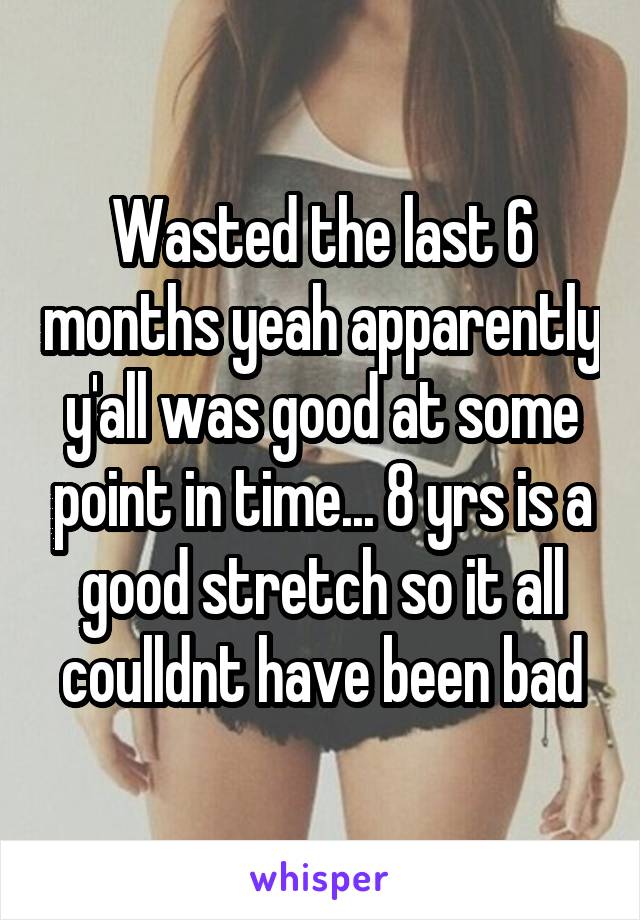 Wasted the last 6 months yeah apparently y'all was good at some point in time... 8 yrs is a good stretch so it all coulldnt have been bad

whisper